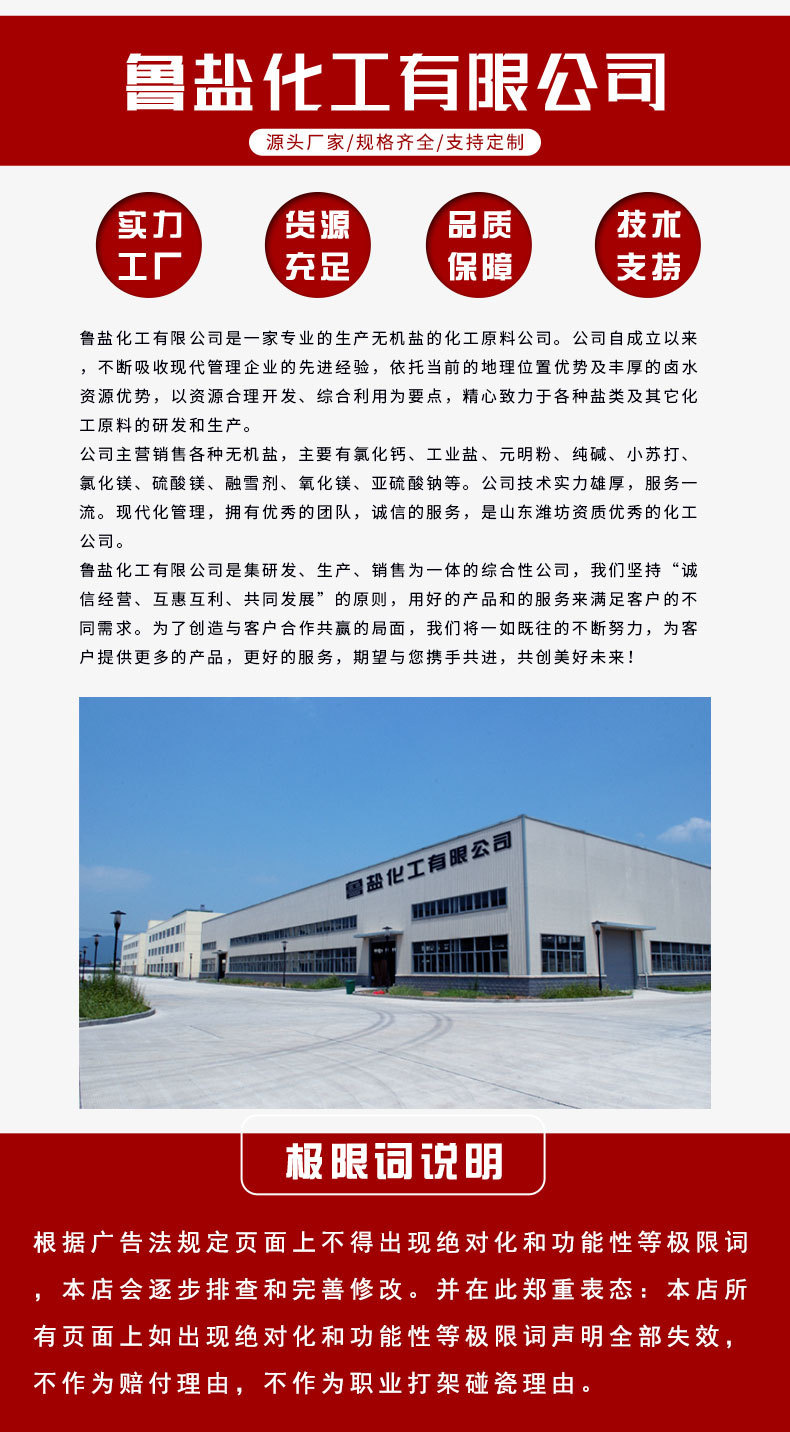 鲁盐化工有限公司

源头厂家/规格齐全/支持定制

实力工厂

货源充足

品质保障

技术支持

鲁盐化工有限公司是一家专业的生产无机盐的化工原料公司。公司自成立以来，不断吸收现代管理企业的先进经验，依托当前的地理位置优势及丰厚的卤水资源优势，以资源合理开发、综合利用为要点，精心致力于各种盐类及其它化工原料的研发和生产。

公司主营销售各种无机盐，主要有氯化钙、工业盐、元明粉、纯碱、小苏打、氯化镁、硫酸镁、融雪剂、氧化镁、亚硫酸钠等。公司技术实力雄厚，服务一流。现代化管理，拥有优秀的团队，诚信的服务，是山东潍坊资质优秀的化工公司。

鲁盐化工有限公司是集研发、生产、销售为一体的综合性公司，我们坚持“诚信经营、互惠互利、共同发展”的原则，用好的产品和的服务来满足客户的不同需求。为了创造与客户合作共赢的局面，我们将一如既往的不断努力，为客户提供更多的产品，更好的服务，期望与您携手共进，共创美好未来！

鲁盐化工有限公司

极限词说明

根据广告法规定页面上不得出现绝对化和功能性等极限词，本店会逐步排查和完善修改。并在此郑重表态：本店所有页面上如出现绝对化和功能性等极限词声明全部失效，不作为赔付理由，不作为职业打架碰瓷理由。